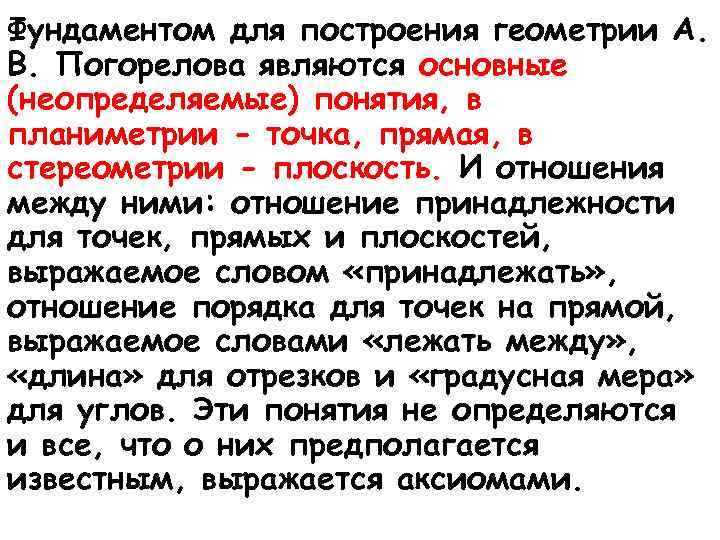 Фундаментом для построения геометрии А. В. Погорелова являются основные (неопределяемые) понятия, в планиметрии - точка, прямая, в стереометрии - плоскость. И отношения между ними: отношение принадлежности для точек, прямых и плоскостей, выражаемое словом «принадлежать», отношение порядка для точек на прямой, выражаемое словами «лежать между», «длина» для отрезков и «градусная мера» для углов. Эти понятия не определяются и все, что о них предполагается известным, выражается аксиомами.